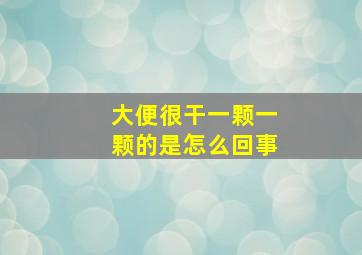 大便很干一颗一颗的是怎么回事